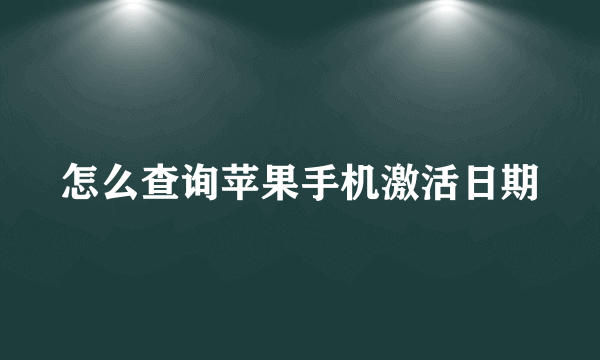 怎么查询苹果手机激活日期